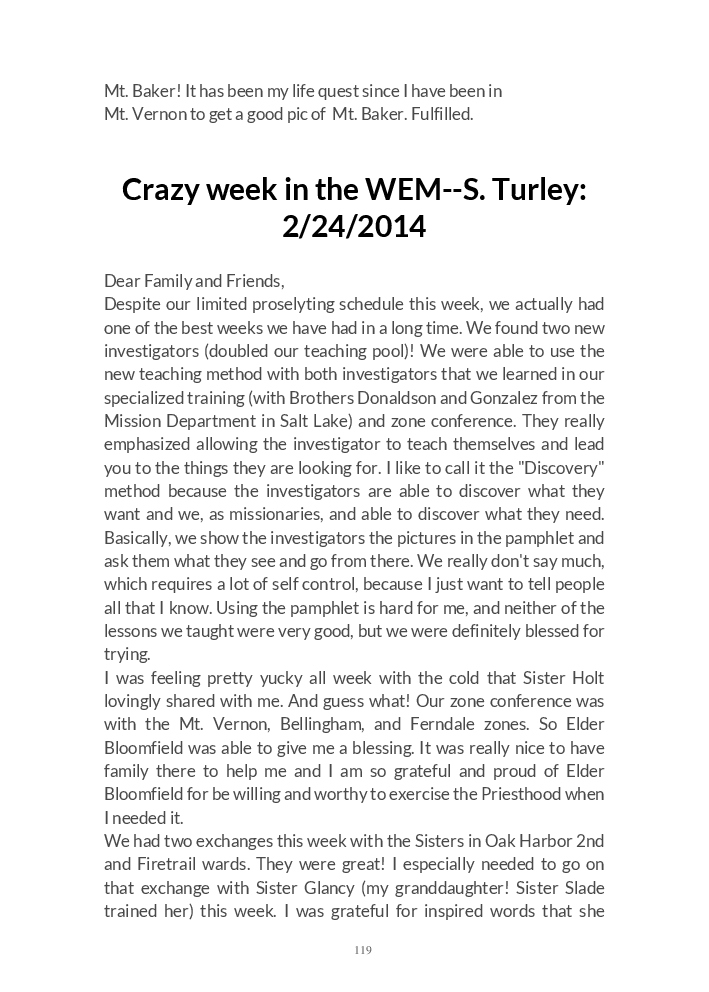 Mt. Baker! It has been my life quest since I have been in Mt. Vernon to get a good pic of Mt. Baker. Fulfilled.

Crazy week in the WEM--S. Turley: 2/24/2014

Dear Family and Friends,
Despite our limited proselyting schedule this week, we actually had one of the best weeks we have had in a long time. We found two new investigators (doubled our teaching pool)! We were able to use the new teaching method with both investigators that we learned in our specialized training (with Brothers Donaldson and Gonzalez from the Mission Department in Salt Lake) and zone conference. They really emphasized allowing the investigator to teach themselves and lead you to the things they are looking for. I like to call it the "Discovery" method because the investigators are able to discover what they want and we, as missionaries, and able to discover what they need. Basically, we show the investigators the pictures in the pamphlet and ask them what they see and go from there. We really don't say much, which requires a lot of self control, because I just want to tell people all that I know. Using the pamphlet is hard for me, and neither of the lessons we taught were very good, but we were definitely blessed for trying.
I was feeling pretty yucky all week with the cold that Sister Holt lovingly shared with me. And guess what! Our zone conference was with the Mt. Vernon, Bellingham, and Ferndale zones. So Elder Bloomfield was able to give me a blessing. It was really nice to have family there to help me and I am so grateful and proud of Elder Bloomfield for be willing and worthy to exercise the Priesthood when I needed it.
We had two exchanges this week with the Sisters in Oak Harbor 2nd and Firetrail wards. They were great! I especially needed to go on that exchange with Sister Glancy (my granddaughter! Sister Slade trained her) this week. I was grateful for inspired words that she

119